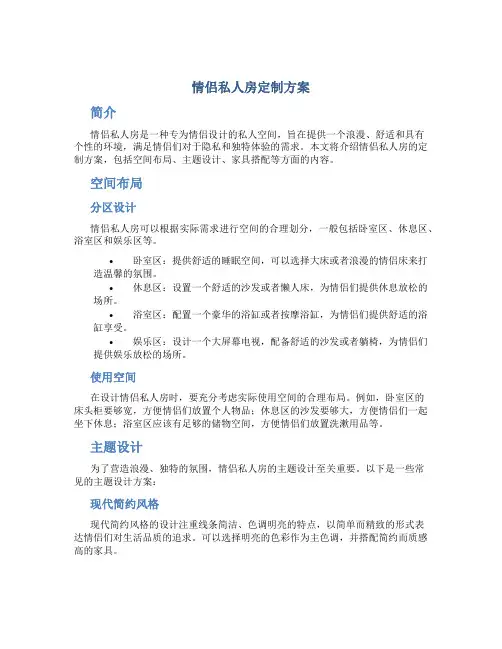 情侣私人房定制方案

简介

情侣私人房是一种专为情侣设计的私人空间，旨在提供一个浪漫、舒适和具有个性的环境，满足情侣们对于隐私和独特体验的需求。本文将介绍情侣私人房的定制方案，包括空间布局、主题设计、家具搭配等方面的内容。

空间布局

分区设计

情侣私人房可以根据实际需求进行空间的合理划分，一般包括卧室区、休息区、浴室区和娱乐区等。

• 卧室区：提供舒适的睡眠空间，可以选择大床或者浪漫的情侣床来打造温馨的氛围。
• 休息区：设置一个舒适的沙发或者懒人床，为情侣们提供休息放松的场所。
• 浴室区：配置一个豪华的浴缸或者按摩浴缸，为情侣们提供舒适的浴缸享受。
• 娱乐区：设计一个大屏幕电视，配备舒适的沙发或者躺椅，为情侣们提供娱乐放松的场所。

使用空间

在设计情侣私人房时，要充分考虑实际使用空间的合理布局。例如，卧室区的床头柜要够宽，方便情侣们放置个人物品；休息区的沙发要够大，方便情侣们一起坐下休息；浴室区应该有足够的储物空间，方便情侣们放置洗漱用品等。

主题设计

为了营造浪漫、独特的氛围，情侣私人房的主题设计至关重要。以下是一些常见的主题设计方案：

现代简约风格

现代简约风格的设计注重线条简洁、色调明亮的特点，以简单而精致的形式表达情侣们对生活品质的追求。可以选择明亮的色彩作为主色调，并搭配简约而质感高的家具。